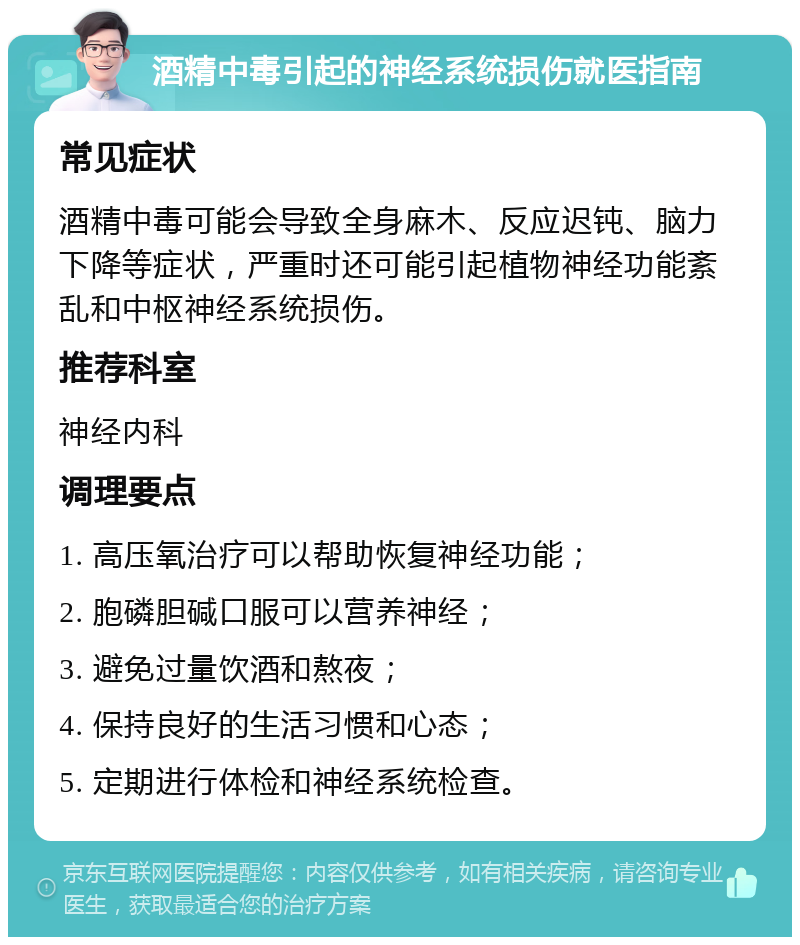 酒精中毒引起的神经系统损伤就医指南

常见症状

酒精中毒可能会导致全身麻木、反应迟钝、脑力下降等症状，严重时还可能引起植物神经功能紊乱和中枢神经系统损伤。

推荐科室

神经内科

调理要点

1. 高压氧治疗可以帮助恢复神经功能；

2. 胞磷胆碱口服可以营养神经；

3. 避免过量饮酒和熬夜；

4. 保持良好的生活习惯和心态；

5. 定期进行体检和神经系统检查。

京东互联网医院提醒您：内容仅供参考，如有相关疾病，请咨询专业医生，获取最适合您的治疗方案